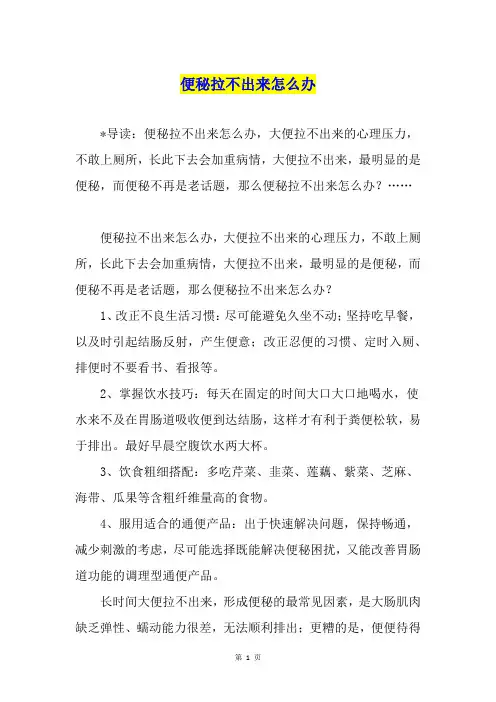 便秘拉不出来怎么办

*导读：便秘拉不出来怎么办，大便拉不出来的心理压力，不敢上厕所，长此下去会加重病情，大便拉不出来，最明显的是便秘，而便秘不再是老话题，那么便秘拉不出来怎么办？……

便秘拉不出来怎么办，大便拉不出来的心理压力，不敢上厕所，长此下去会加重病情，大便拉不出来，最明显的是便秘，而便秘不再是老话题，那么便秘拉不出来怎么办？

1、改正不良生活习惯：尽可能避免久坐不动；坚持吃早餐，以及时引起结肠反射，产生便意；改正忍便的习惯、定时入厕、排便时不要看书、看报等。

2、掌握饮水技巧：每天在固定的时间大口大口地喝水，使水来不及在胃肠道吸收便到达结肠，这样才有利于粪便松软，易于排出。最好早晨空腹饮水两大杯。

3、饮食粗细搭配：多吃芹菜、韭菜、莲藕、紫菜、芝麻、海带、瓜果等含粗纤维量高的食物。

4、服用适合的通便产品：出于快速解决问题，保持畅通，减少刺激的考虑，尽可能选择既能解决便秘困扰，又能改善胃肠道功能的调理型通便产品。

长时间大便拉不出来，形成便秘的最常见因素，是大肠肌肉缺乏弹性、蠕动能力很差，无法顺利排出；更糟的是，便便待得

第 1 页